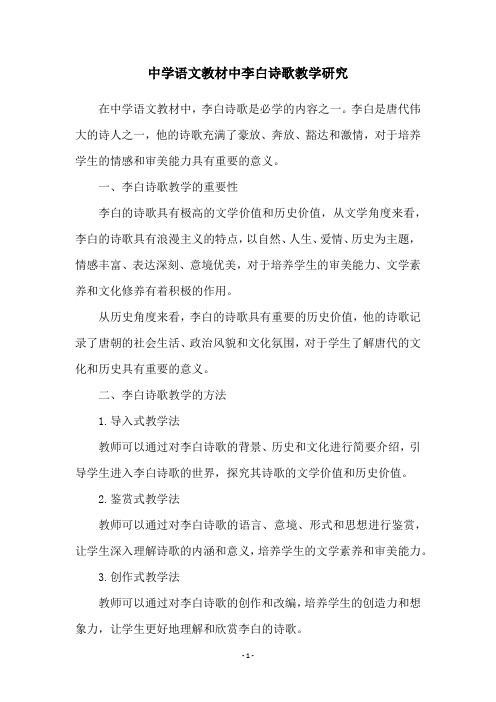 中学语文教材中李白诗歌教学研究

在中学语文教材中，李白诗歌是必学的内容之一。李白是唐代伟大的诗人之一，他的诗歌充满了豪放、奔放、豁达和激情，对于培养学生的情感和审美能力具有重要的意义。

一、李白诗歌教学的重要性

李白的诗歌具有极高的文学价值和历史价值，从文学角度来看，李白的诗歌具有浪漫主义的特点，以自然、人生、爱情、历史为主题，情感丰富、表达深刻、意境优美，对于培养学生的审美能力、文学素养和文化修养有着积极的作用。

从历史角度来看，李白的诗歌具有重要的历史价值，他的诗歌记录了唐朝的社会生活、政治风貌和文化氛围，对于学生了解唐代的文化和历史具有重要的意义。

二、李白诗歌教学的方法

1. 导入式教学法

教师可以通过对李白诗歌的背景、历史和文化进行简要介绍，引导学生进入李白诗歌的世界，探究其诗歌的文学价值和历史价值。

2. 鉴赏式教学法

教师可以通过对李白诗歌的语言、意境、形式和思想进行鉴赏，让学生深入理解诗歌的内涵和意义，培养学生的文学素养和审美能力。

3. 创作式教学法

教师可以通过对李白诗歌的创作和改编，培养学生的创造力和想象力，让学生更好地理解和欣赏李白的诗歌。

- 1 -